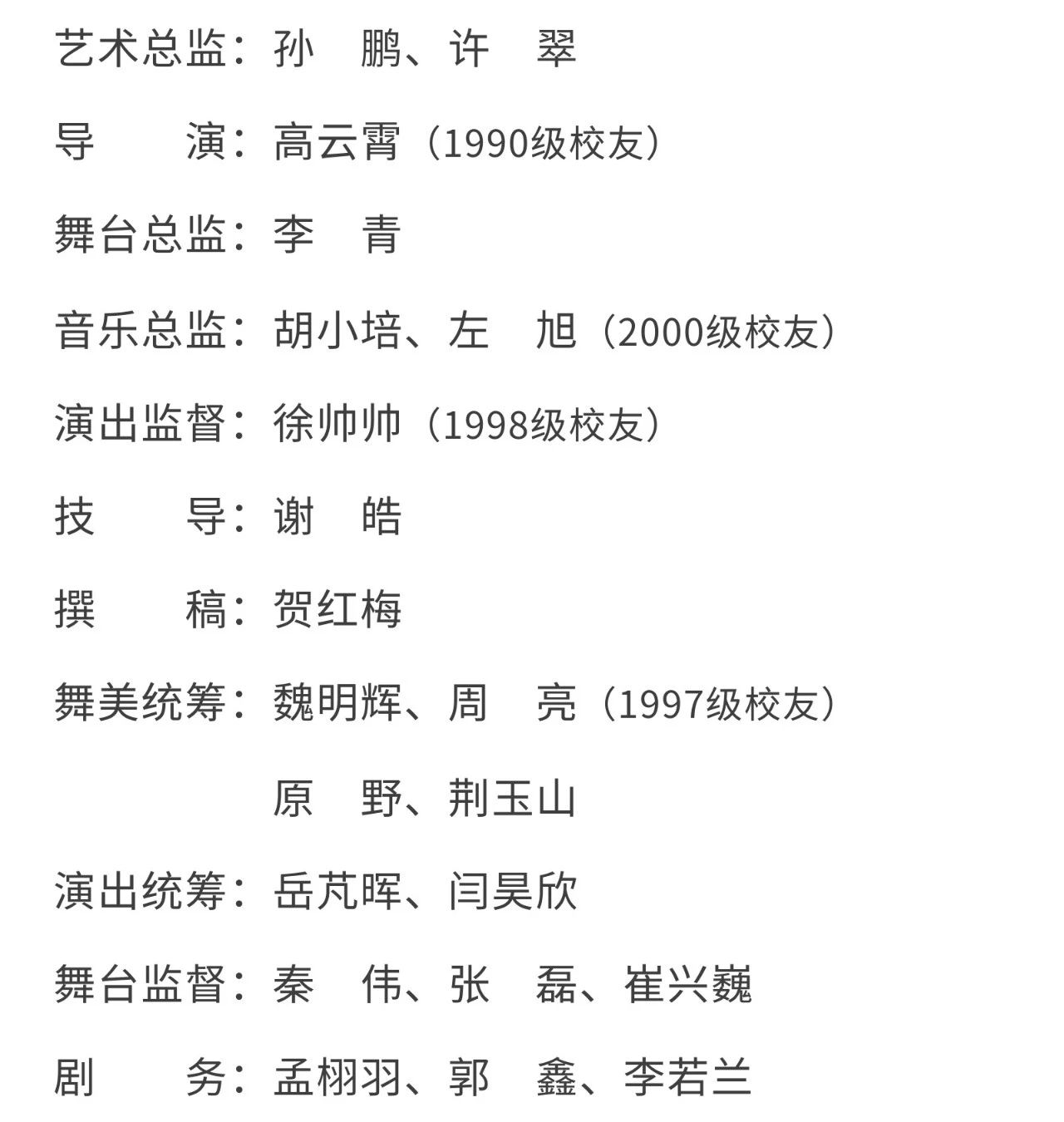 艺术总监：孙　鹏、许　翠

导　　演：高云霄（1990级校友）

舞台总监：李　青

音乐总监：胡小培、左　旭（2000级校友）

演出监督：徐帅帅（1998级校友）

技　　导：谢　皓

撰　　稿：贺红梅

舞美统筹：魏明辉、周　亮（1997级校友）
原　野、荆玉山

演出统筹：岳芃晖、闫昊欣

舞台监督：秦　伟、张　磊、崔兴巍

剧　　务：孟栩羽、郭　鑫、李若兰